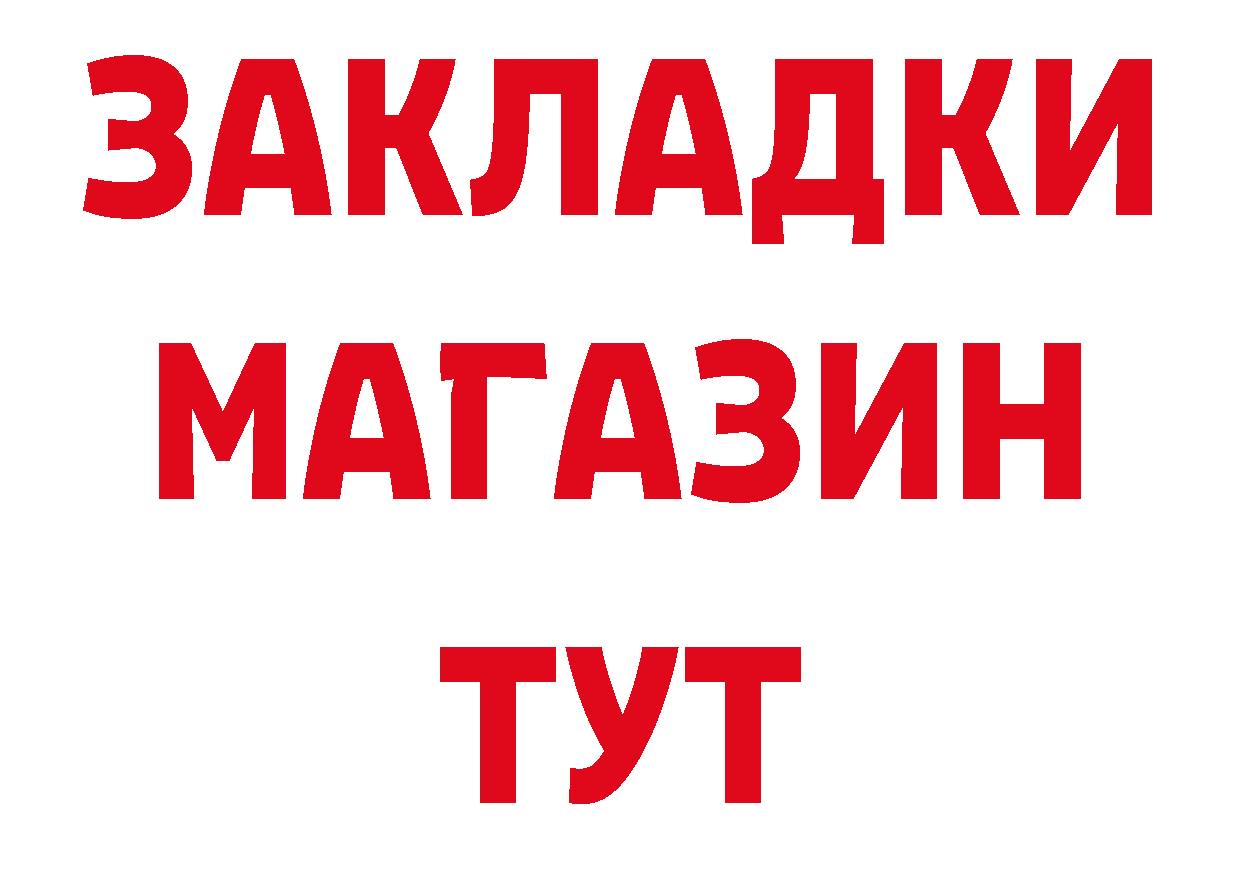 ЗАКЛАДКИ
МАГАЗИН
ТУТ